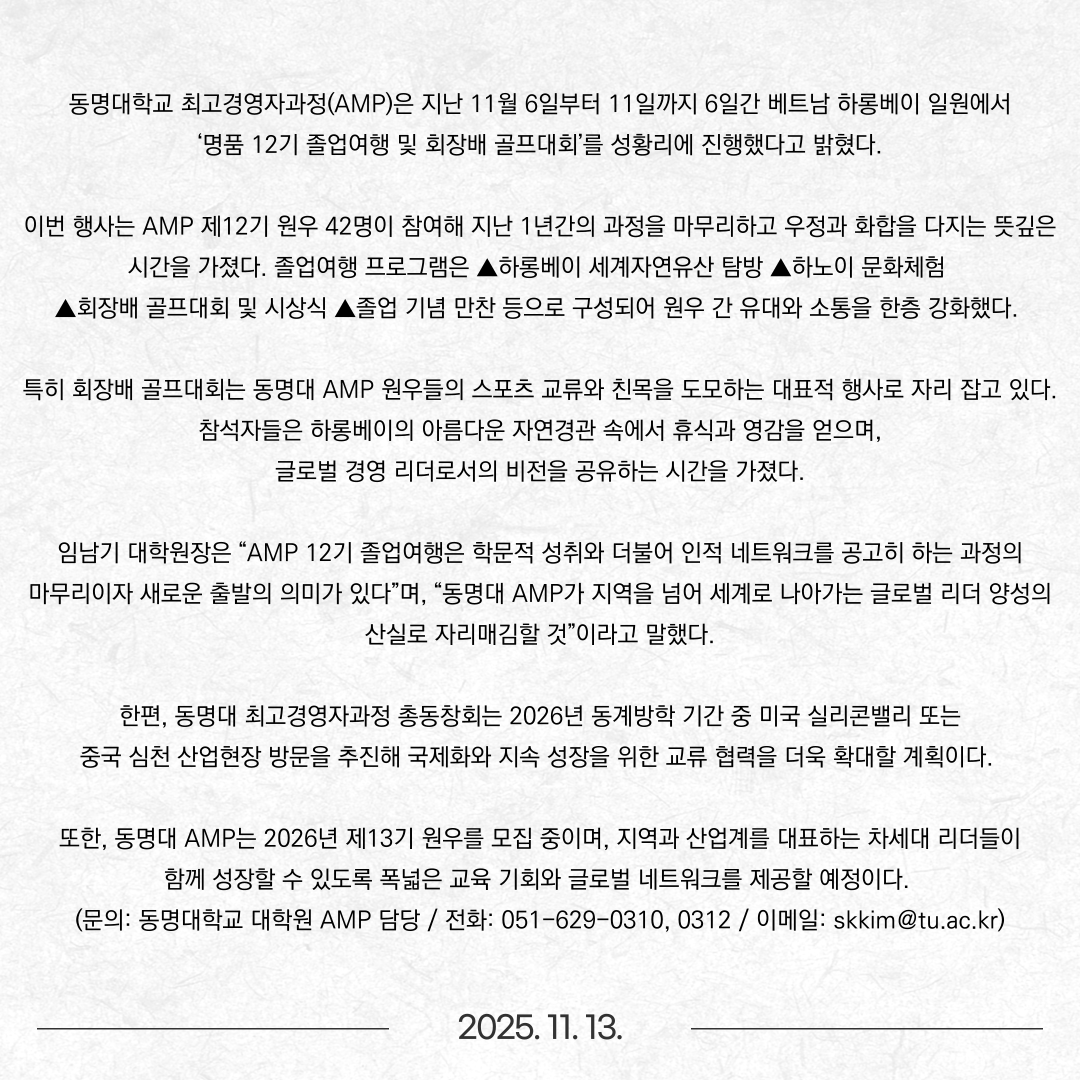 동명대학교 최고경영자과정(AMP)은 지난 11월 6일부터 11일까지 6일간 베트남 하롱베이 일원에서 ‘명품 12기 졸업여행 및 회장배 골프대회’를 성황리에 진행했다고 밝혔다.

이번 행사는 AMP 제12기 원우 42명이 참여해 지난 1년간의 과정을 마무리하고 우정과 화합을 다지는 뜻깊은 시간을 가졌다. 졸업여행 프로그램은 ▲하롱베이 세계자연유산 탐방 ▲하노이 문화체험 ▲회장배 골프대회 및 시상식 ▲졸업 기념 만찬 등으로 구성되어 원우 간 유대와 소통을 한층 강화했다.

특히 회장배 골프대회는 동명대 AMP 원우들의 스포츠 교류와 친목을 도모하는 대표적 행사로 자리 잡고 있다. 참석자들은 하롱베이의 아름다운 자연경관 속에서 휴식과 영감을 얻으며, 글로벌 경영 리더로서의 비전을 공유하는 시간을 가졌다.

임남기 대학원장은 “AMP 12기 졸업여행은 학문적 성취와 더불어 인적 네트워크를 공고히 하는 과정의 마무리이자 새로운 출발의 의미가 있다”며, “동명대 AMP가 지역을 넘어 세계로 나아가는 글로벌 리더 양성의 산실로 자리매김할 것”이라고 말했다.

한편, 동명대 최고경영자과정 총동창회는 2026년 동계방학 기간 중 미국 실리콘밸리 또는 중국 심천 산업현장 방문을 추진해 국제화와 지속 성장을 위한 교류 협력을 더욱 확대할 계획이다.

또한, 동명대 AMP는 2026년 제13기 원우를 모집 중이며, 지역과 산업계를 대표하는 차세대 리더들이 함께 성장할 수 있도록 폭넓은 교육 기회와 글로벌 네트워크를 제공할 예정이다.
(문의: 동명대학교 대학원 AMP 담당 / 전화: 051-629-0310, 0312 / 이메일: skkim@tu.ac.kr)

2025. 11. 13.